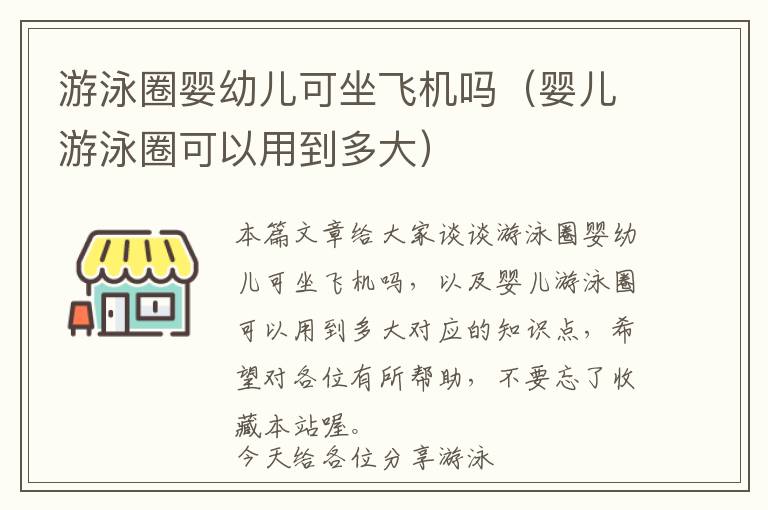 游泳圈婴幼儿可坐飞机吗（婴儿游泳圈可以用到多大）

本篇文章给大家谈谈游泳圈婴幼儿可坐飞机吗，以及婴儿游泳圈可以用到多大对应的知识点，希望对各位有所帮助，不要忘了收藏本站喔。

今天给各位分享游泳